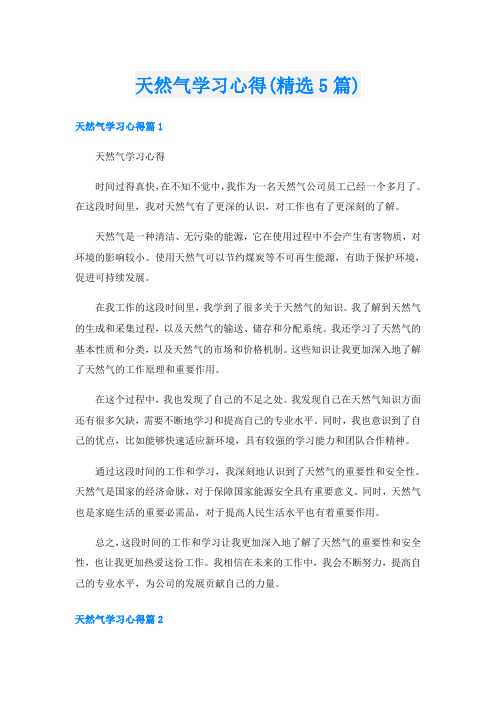 天然气学习心得(精选5篇)

天然气学习心得篇1

天然气学习心得

时间过得真快,在不知不觉中,我作为一名天然气公司员工已经一个多月了。在这段时间里,我对天然气有了更深的认识,对工作也有了更深刻的了解。

天然气是一种清洁、无污染的能源,它在使用过程中不会产生有害物质,对环境的影响较小。使用天然气可以节约煤炭等不可再生能源,有助于保护环境,促进可持续发展。

在我工作的这段时间里,我学到了很多关于天然气的知识。我了解到天然气的生成和采集过程,以及天然气的输送、储存和分配系统。我还学习了天然气的基本性质和分类,以及天然气的市场和价格机制。这些知识让我更加深入地了解了天然气的工作原理和重要作用。

在这个过程中,我也发现了自己的不足之处。我发现自己在天然气知识方面还有很多欠缺,需要不断地学习和提高自己的专业水平。同时,我也意识到了自己的优点,比如能够快速适应新环境,具有较强的学习能力和团队合作精神。

通过这段时间的工作和学习,我深刻地认识到了天然气的重要性和安全性。天然气是国家的经济命脉,对于保障国家能源安全具有重要意义。同时,天然气也是家庭生活的重要必需品,对于提高人民生活水平也有着重要作用。

总之,这段时间的工作和学习让我更加深入地了解了天然气的重要性和安全性,也让我更加热爱这份工作。我相信在未来的工作中,我会不断努力,提高自己的专业水平,为公司的发展贡献自己的力量。

天然气学习心得篇2